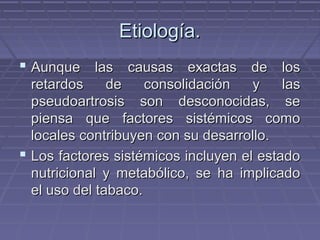 Etiología.

Aunque las causas exactas de los retardos de consolidación y las pseudoartrosis son desconocidas, se piensa que factores sistémicos como locales contribuyen con su desarrollo.

Los factores sistémicos incluyen el estado nutricional y metabólico, se ha implicado el uso del tabaco.